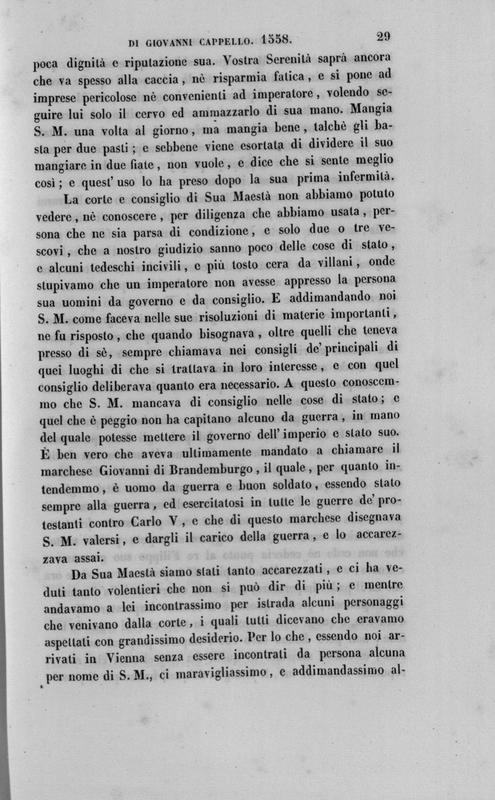 DI GIOVANNI CAPPELLO. 1558. 29

poca dignità e riputazione sua. Vostra Serenità saprà ancora che va spesso alla caccia, nè risparmia fatica, e si pone ad imprese pericolose nè convenienti ad imperatore, volendo seguire lui solo il cervo ed ammazzarlo di sua mano. Mangia S. M. una volta al giorno, ma mangia bene, talchè gli basta per due pasti; e sebbene viene esortata di dividere il suo mangiare in due fiate, non vuole, e dice che si sente meglio così; e quest' uso lo ha preso dopo la sua prima infermità.

La corte e consiglio di Sua Maestà non abbiamo potuto vedere, nè conoscere, per diligenza che abbiamo usata, persona che ne sia parsa di condizione, e solo due o tre vescovi, che a nostro giudizio sanno poco delle cose di stato, e alcuni tedeschi incivili, e più tosto cera da villani, onde stupivamo che un imperatore non avesse appresso la persona sua uomini da governo e da consiglio. E addimandando noi S. M. come faceva nelle sue risoluzioni di materie importanti, ne fu risposto, che quando bisognava, oltre quelli che teneva presso di sè, sempre chiamava nei consigli de' principali di quei luoghi di che si trattava in loro interesse, e con quel consiglio deliberava quanto era necessario. A questo conoscemmo che S. M. mancava di consiglio nelle cose di stato; e quel che è peggio non ha capitano alcuno da guerra, in mano del quale potesse mettere il governo dell' imperio e stato suo. È ben vero che aveva ultimamente mandato a chiamare il marchese Giovanni di Brandemburgo, il quale, per quanto intendemmo, è uomo da guerra e buon soldato, essendo stato sempre alla guerra, ed esercitatosi in tutte le guerre de' protestanti contro Carlo V, e che di questo marchese disegnava S. M. valersi, e dargli il carico della guerra, e lo accarezzava assai.

Da Sua Maestà siamo stati tanto accarezzati, e ci ha veduti tanto volentieri che non si può dir di più; e mentre andavamo a lei incontrassimo per istrada alcuni personaggi che venivano dalla corte, i quali tutti dicevano che eravamo aspettati con grandissimo desiderio. Per lo che, essendo noi arrivati in Vienna senza essere incontrati da persona alcuna per nome di S. M., ci maravigliassimo, e addimandassimo al-